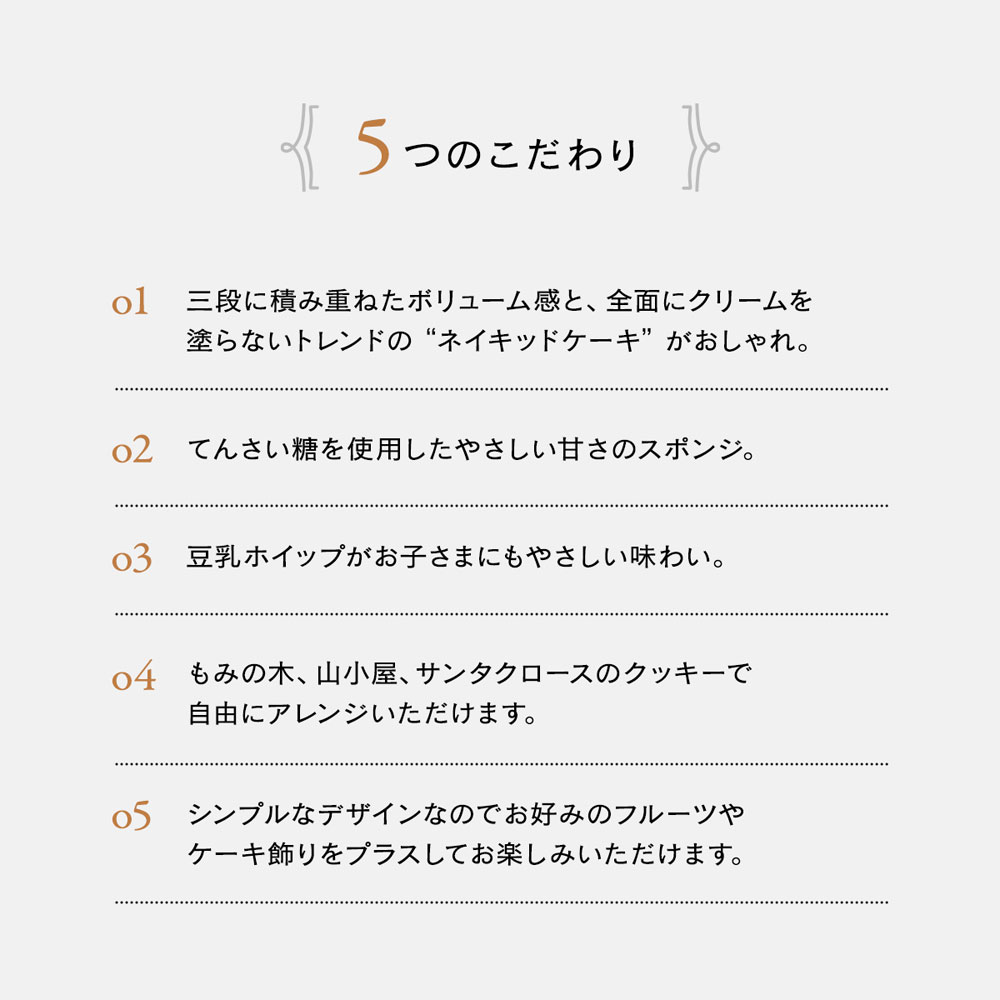 5つのこだわり

01 三段に積み重ねたボリューム感と、全面にクリームを塗らないトレンドの“ネイキッドケーキ”がおしゃれ。

02 てんさい糖を使用したやさしい甘さのスポンジ。

03 豆乳ホイップがお子さまにもやさしい味わい。

04 もみの木、山小屋、サンタクロースのクッキーで自由にアレンジいただけます。

05 シンプルなデザインなのでお好みのフルーツやケーキ飾りをプラスしてお楽しみいただけます。